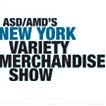 ASD/AMD'S
NEW YORK
VARIETY
MERCHANDISE
SHOW